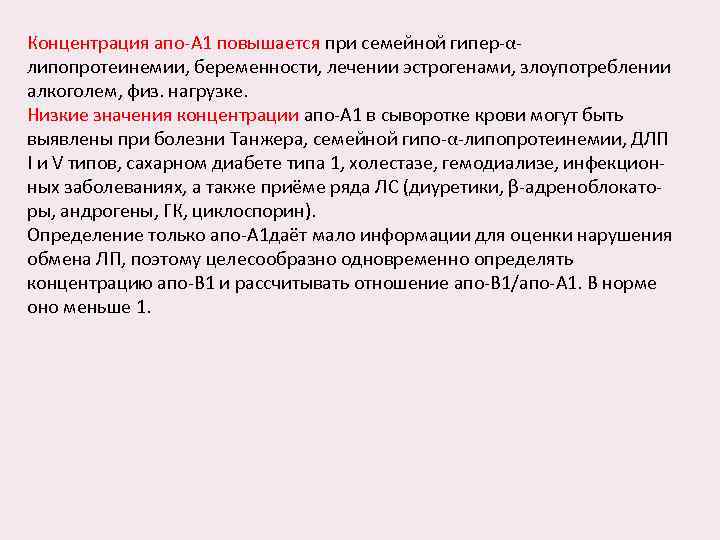 Концентрация апо-А1 повышается при семейной гипер-α-липопротеинемии, беременности, лечении эстрогенами, злоупотреблении алкоголем, физ. нагрузке.
Низкие значения концентрации апо-А1 в сыворотке крови могут быть выявлены при болезни Танжера, семейной гипо-α-липопротеинемии, ДЛП I и V типов, сахарном диабете типа 1, холестазе, гемодиализе, инфекционных заболеваниях, а также приёме ряда ЛС (диуретики, β-адреноблокаторы, андрогены, ГК, циклоспорин).
Определение только апо-А1даёт мало информации для оценки нарушения обмена ЛП, поэтому целесообразно одновременно определять концентрацию апо-В1 и рассчитывать отношение апо-В1/апо-А1. В норме оно меньше 1.